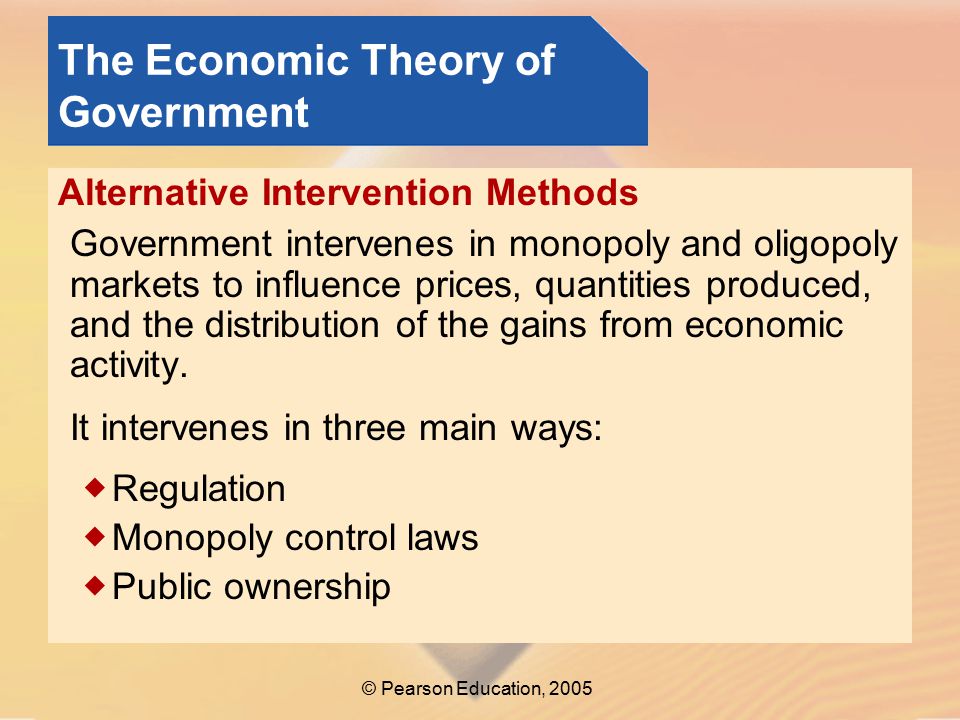 The Economic Theory of Government

Alternative Intervention Methods

Government intervenes in monopoly and oligopoly markets to influence prices, quantities produced, and the distribution of the gains from economic activity.

It intervenes in three main ways:

◆ Regulation
◆ Monopoly control laws
◆ Public ownership

© Pearson Education, 2005